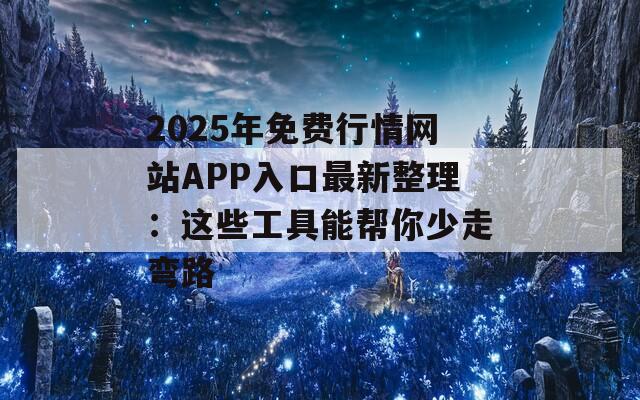 2025年免费行情网站APP入口最新整理：这些工具能帮你少走弯路